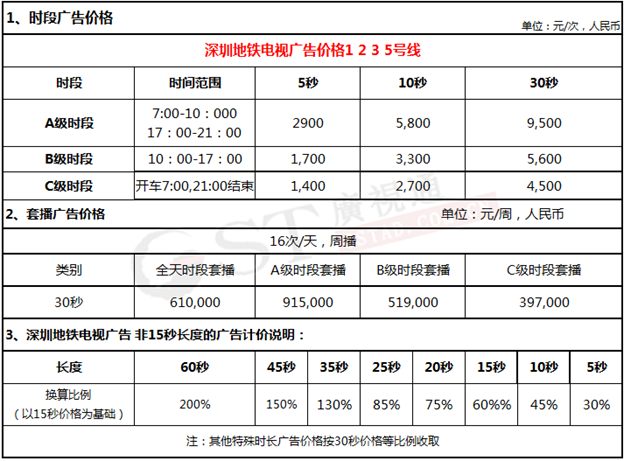 1、时段广告价格

单位：元/次，人民币

深圳地铁电视广告价格1 2 3 5号线

| 时段 | 时间范围 | 5秒 | 10秒 | 30秒 |
|---|---|---|---|---|
| A级时段 | 7:00-10：000 17：00-21：00 | 2900 | 5,800 | 9,500 |
| B级时段 | 10：00-17：00 | 1,700 | 3,300 | 5,600 |
| C级时段 | 开车7:00,21:00结束 | 1,400 | 2,700 | 4,500 |

2、套播广告价格

单位：元/周，人民币

16次/天，周播

| 类别 | 全天时段套播 | A级时段套播 | B级时段套播 | C级时段套播 |
|---|---|---|---|---|
| 30秒 | 610,000 | 915,000 | 519,000 | 397,000 |

3、深圳地铁电视广告 非15秒长度的广告计价说明：

| 长度 | 60秒 | 45秒 | 35秒 | 25秒 | 20秒 | 15秒 | 10秒 | 5秒 |
|---|---|---|---|---|---|---|---|---|
| 换算比例（以15秒价格为基础） | 200% | 150% | 130% | 85% | 75% | 60%% | 45% | 30% |

注：其他特殊时长广告价格按30秒价格等比例收取

GST 廣視通